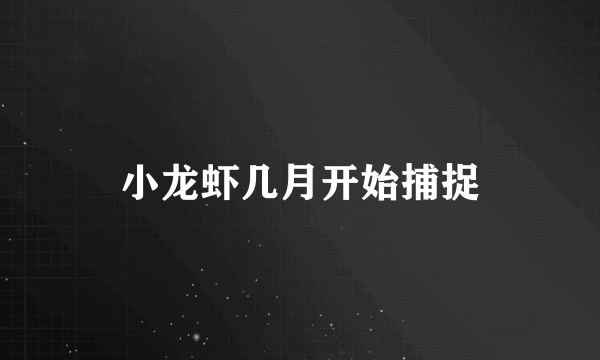 小龙虾几月开始捕捉